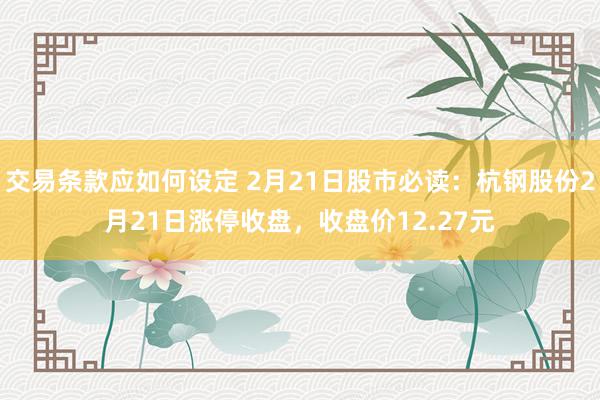 交易条款应如何设定 2月21日股市必读：杭钢股份2月21日涨停收盘，收盘价12.27元